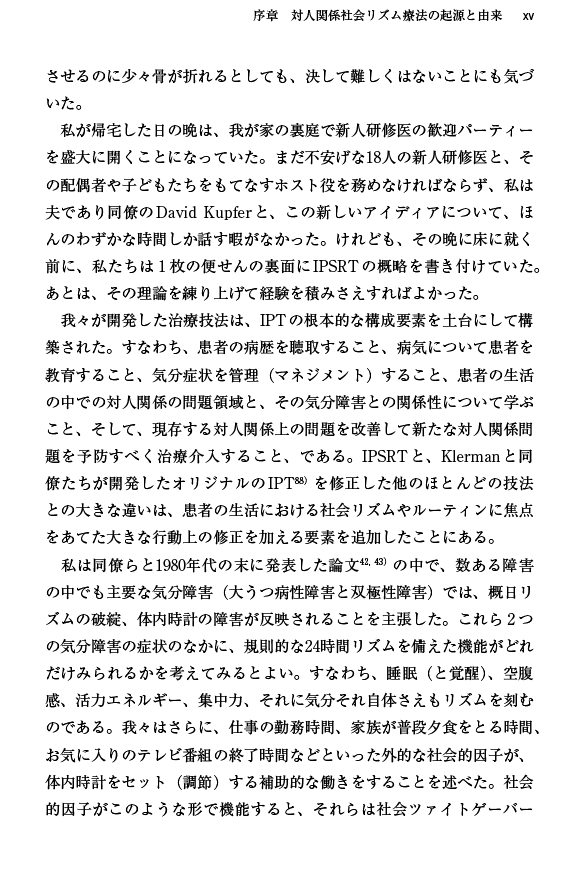 序章　対人関係社会リズム療法の起源と由来　xv

させるのに少々骨が折れるとしても、決して難しくはないことにも気づいた。

私が帰宅した日の晩は、我が家の裏庭で新人研修医の歓迎パーティーを盛大に開くことになっていた。まだ不安げな18人の新人研修医と、その配偶者や子どもたちをもてなすホスト役を務めなければならず、私は夫であり同僚のDavid Kupferと、この新しいアイディアについて、ほんのわずかな時間しか話す暇がなかった。けれども、その晩に床に就く前に、私たちは1枚の便せんの裏面にIPSRTの概略を書き付けていた。あとは、その理論を練り上げて経験を積みさえすればよかった。

我々が開発した治療技法は、IPTの根本的な構成要素を土台にして構築された。すなわち、患者の病歴を聴取すること、病気について患者を教育すること、気分症状を管理（マネジメント）すること、患者の生活の中での対人関係の問題領域と、その気分障害との関係性について学ぶこと、そして、現存する対人関係上の問題を改善して新たな対人関係問題を予防すべく治療介入すること、である。IPSRTと、Klermanと同僚たちが開発したオリジナルのIPT$^{88)}$を修正した他のほとんどの技法との大きな違いは、患者の生活における社会リズムやルーティンに焦点をあてた大きな行動上の修正を加える要素を追加したことにある。

私は同僚らと1980年代の末に発表した論文$^{42, 43)}$の中で、数ある障害の中でも主要な気分障害（大うつ病性障害と双極性障害）では、概日リズムの破綻、体内時計の障害が反映されることを主張した。これら2つの気分障害の症状のなかに、規則的な24時間リズムを備えた機能がどれだけみられるかを考えてみるとよい。すなわち、睡眠（と覚醒）、空腹感、活力エネルギー、集中力、それに気分それ自体さえもリズムを刻むのである。我々はさらに、仕事の勤務時間、家族が普段夕食をとる時間、お気に入りのテレビ番組の終了時間などといった外的な社会的因子が、体内時計をセット（調節）する補助的な働きをすることを述べた。社会的因子がこのような形で機能すると、それらは社会ツァイトゲーバー